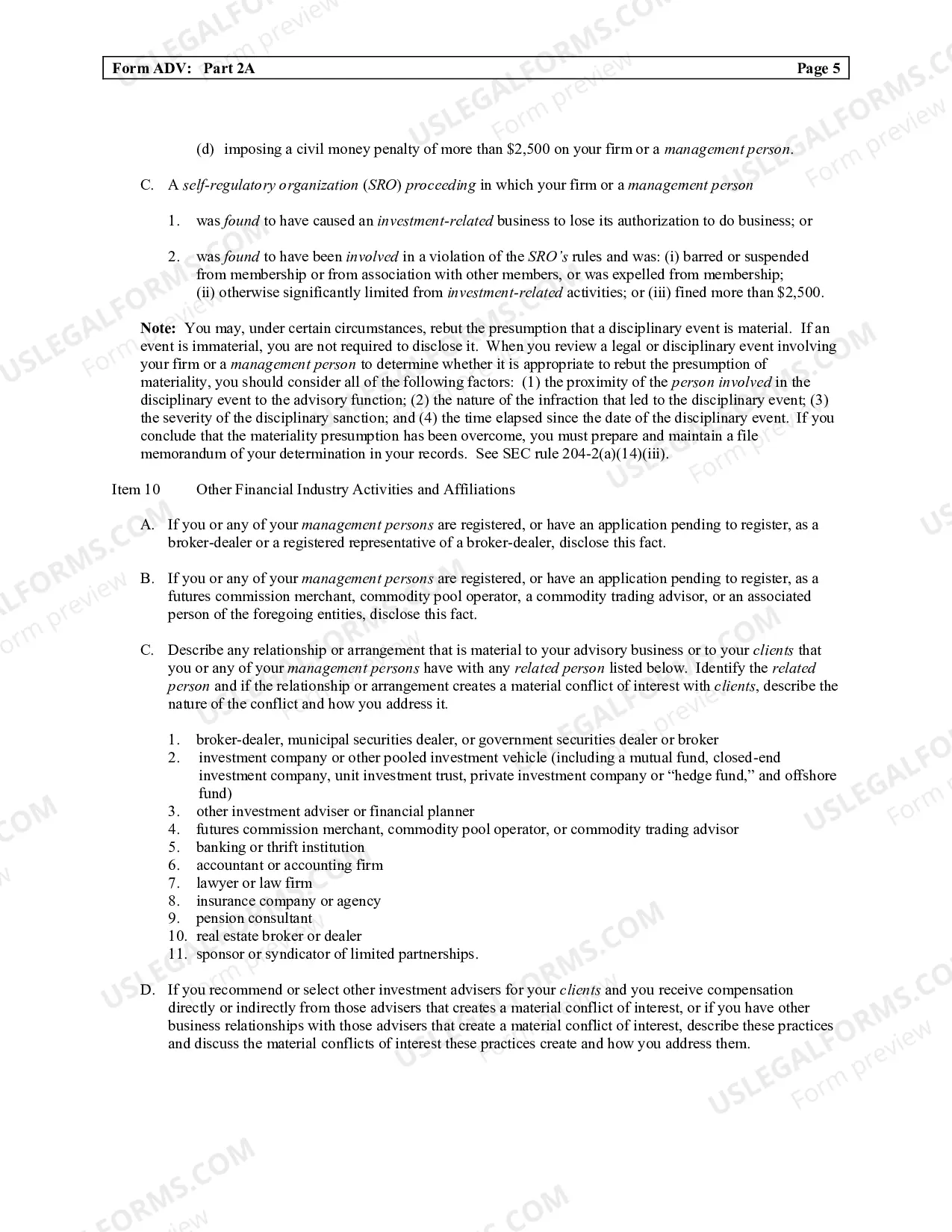 Form ADV: Part 2A Page 5

(d) imposing a civil money penalty of more than $2,500 on your firm or a management person.

C. A self-regulatory organization (SRO) proceeding in which your firm or a management person

1. was found to have caused an investment-related business to lose its authorization to do business; or

2. was found to have been involved in a violation of the SRO's rules and was: (i) barred or suspended from membership or from association with other members, or was expelled from membership; (ii) otherwise significantly limited from investment-related activities; or (iii) fined more than $2,500.

Note: You may, under certain circumstances, rebut the presumption that a disciplinary event is material. If an event is immaterial, you are not required to disclose it. When you review a legal or disciplinary event involving your firm or a management person to determine whether it is appropriate to rebut the presumption of materiality, you should consider all of the following factors: (1) the proximity of the person involved in the disciplinary event to the advisory function; (2) the nature of the infraction that led to the disciplinary event; (3) the severity of the disciplinary sanction; and (4) the time elapsed since the date of the disciplinary event. If you conclude that the materiality presumption has been overcome, you must prepare and maintain a file memorandum of your determination in your records. See SEC rule 204-2(a)(14)(iii).

Item 10 Other Financial Industry Activities and Affiliations

A. If you or any of your management persons are registered, or have an application pending to register, as a broker-dealer or a registered representative of a broker-dealer, disclose this fact.

B. If you or any of your management persons are registered, or have an application pending to register, as a futures commission merchant, commodity pool operator, a commodity trading advisor, or an associated person of the foregoing entities, disclose this fact.

C. Describe any relationship or arrangement that is material to your advisory business or to your clients that you or any of your management persons have with any related person listed below. Identify the related person and if the relationship or arrangement creates a material conflict of interest with clients, describe the nature of the conflict and how you address it.

1. broker-dealer, municipal securities dealer, or government securities dealer or broker
2. investment company or other pooled investment vehicle (including a mutual fund, closed-end investment company, unit investment trust, private investment company or "hedge fund," and offshore fund)
3. other investment adviser or financial planner
4. futures commission merchant, commodity pool operator, or commodity trading advisor
5. banking or thrift institution
6. accountant or accounting firm
7. lawyer or law firm
8. insurance company or agency
9. pension consultant
10. real estate broker or dealer
11. sponsor or syndicator of limited partnerships.

D. If you recommend or select other investment advisers for your clients and you receive compensation directly or indirectly from those advisers that creates a material conflict of interest, or if you have other business relationships with those advisers that create a material conflict of interest, describe these practices and discuss the material conflicts of interest these practices create and how you address them.

USLEGALFORMS.COM
Form preview